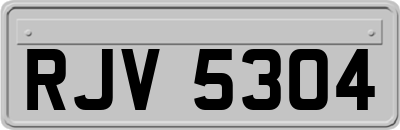 RJV 5304